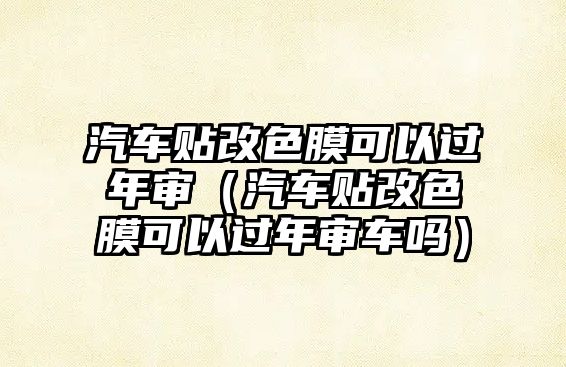 汽车贴改色膜可以过年审（汽车贴改色膜可以过年审车吗）